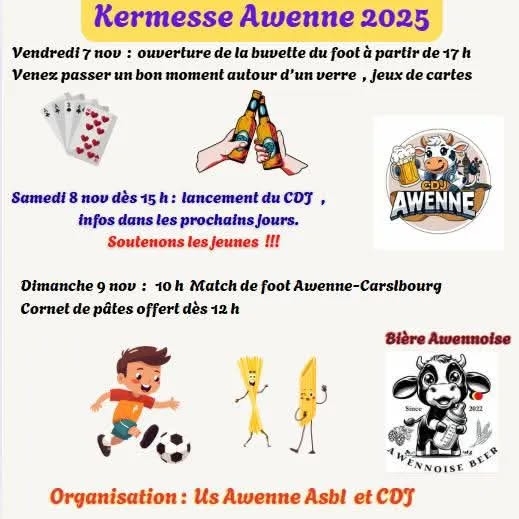 Kermesse Awenne 2025

Vendredi 7 nov : ouverture de la buvette du foot à partir de 17 h
Venez passer un bon moment autour d'un verre , jeux de cartes

CDJ
AWENNE

Samedi 8 nov dès 15 h : lancement du CDJ ,
infos dans les prochains jours.
Soutenons les jeunes !!!

Dimanche 9 nov : 10 h Match de foot Awenne-Carslbourg
Cornet de pâtes offert dès 12 h

Bière Awennoise

Since 2022
AWENNOISE BEER

Organisation : Us Awenne Asbl et CDJ